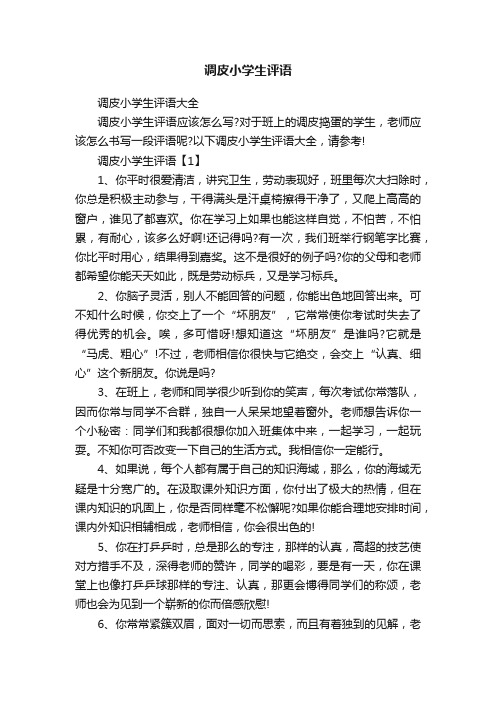 调皮小学生评语

调皮小学生评语大全

调皮小学生评语应该怎么写?对于班上的调皮捣蛋的学生，老师应该怎么书写一段评语呢?以下调皮小学生评语大全，请参考!

调皮小学生评语【1】

1、你平时很爱清洁，讲究卫生，劳动表现好，班里每次大扫除时，你总是积极主动参与，干得满头是汗桌椅擦得干净了，又爬上高高的窗户，谁见了都喜欢。你在学习上如果也能这样自觉，不怕苦，不怕累，有耐心，该多么好啊!还记得吗?有一次，我们班举行钢笔字比赛，你比平时用心，结果得到嘉奖。这不是很好的例子吗?你的父母和老师都希望你能天天如此，既是劳动标兵，又是学习标兵。

2、你脑子灵活，别人不能回答的问题，你能出色地回答出来。可不知什么时候，你交上了一个“坏朋友”，它常常使你考试时失去了得优秀的机会。唉，多可惜呀!想知道这“坏朋友”是谁吗?它就是“马虎、粗心”!不过，老师相信你很快与它绝交，会交上“认真、细心”这个新朋友。你说是吗?

3、在班上，老师和同学很少听到你的笑声，每次考试你常落队，因而你常与同学不合群，独自一人呆呆地望着窗外。老师想告诉你一个小秘密：同学们和我都很想你加入班集体中来，一起学习，一起玩耍。不知你可否改变一下自己的生活方式。我相信你一定能行。

4、如果说，每个人都有属于自己的知识海域，那么，你的海域无疑是十分宽广的。在汲取课外知识方面，你付出了极大的热情，但在课内知识的巩固上，你是否同样毫不松懈呢?如果你能合理地安排时间，课内外知识相辅相成，老师相信，你会很出色的!

5、你在打乒乓时，总是那么的专注，那样的认真，高超的技艺使对方措手不及，深得老师的赞许，同学的喝彩，要是有一天，你在课堂上也像打乒乓球那样的专注、认真，那更会博得同学们的称颂，老师也会为见到一个崭新的你而倍感欣慰!

6、你常常紧簇双眉，面对一切而思索，而且有着独到的见解，老